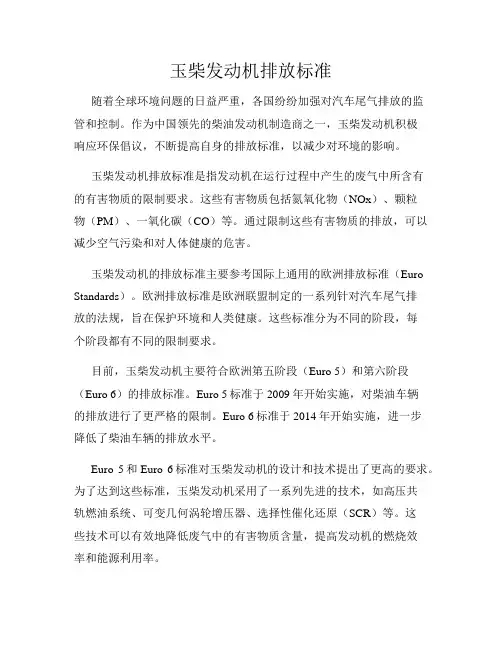 玉柴发动机排放标准

随着全球环境问题的日益严重，各国纷纷加强对汽车尾气排放的监管和控制。作为中国领先的柴油发动机制造商之一，玉柴发动机积极响应环保倡议，不断提高自身的排放标准，以减少对环境的影响。

玉柴发动机排放标准是指发动机在运行过程中产生的废气中所含有的有害物质的限制要求。这些有害物质包括氮氧化物（NOx）、颗粒物（PM）、一氧化碳（CO）等。通过限制这些有害物质的排放，可以减少空气污染和对人体健康的危害。

玉柴发动机的排放标准主要参考国际上通用的欧洲排放标准（Euro Standards）。欧洲排放标准是欧洲联盟制定的一系列针对汽车尾气排放的法规，旨在保护环境和人类健康。这些标准分为不同的阶段，每个阶段都有不同的限制要求。

目前，玉柴发动机主要符合欧洲第五阶段（Euro 5）和第六阶段（Euro 6）的排放标准。Euro 5 标准于 2009 年开始实施，对柴油车辆的排放进行了更严格的限制。Euro 6 标准于 2014 年开始实施，进一步降低了柴油车辆的排放水平。

Euro 5 和 Euro 6 标准对玉柴发动机的设计和技术提出了更高的要求。为了达到这些标准，玉柴发动机采用了一系列先进的技术，如高压共轨燃油系统、可变几何涡轮增压器、选择性催化还原（SCR）等。这些技术可以有效地降低废气中的有害物质含量，提高发动机的燃烧效率和能源利用率。